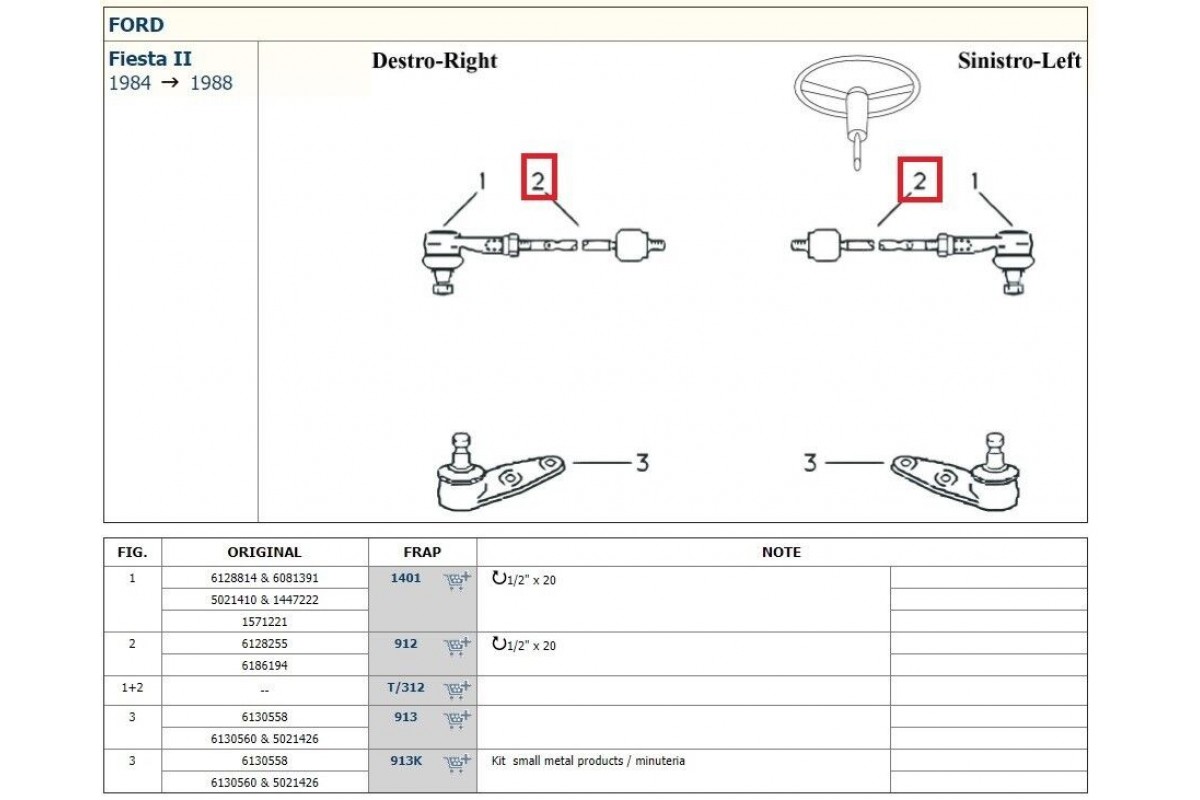 FORD

Fiesta II
1984 → 1988

Destro-Right

Sinistro-Left

1
2

2
1

3

3

| FIG. | ORIGINAL | FRAP | NOTE | |
|---|---|---|---|---|
| 1 | 6128814 & 6081391 | 1401 | ↻1/2" x 20 | |
| | 5021410 & 1447222 | | | |
| | 1571221 | | | |
| 2 | 6128255 | 912 | ↻1/2" x 20 | |
| | 6186194 | | | |
| 1+2 | -- | T/312 | | |
| 3 | 6130558 | 913 | | |
| | 6130560 & 5021426 | | | |
| 3 | 6130558 | 913K | Kit small metal products / minuteria | |
| | 6130560 & 5021426 | | | |